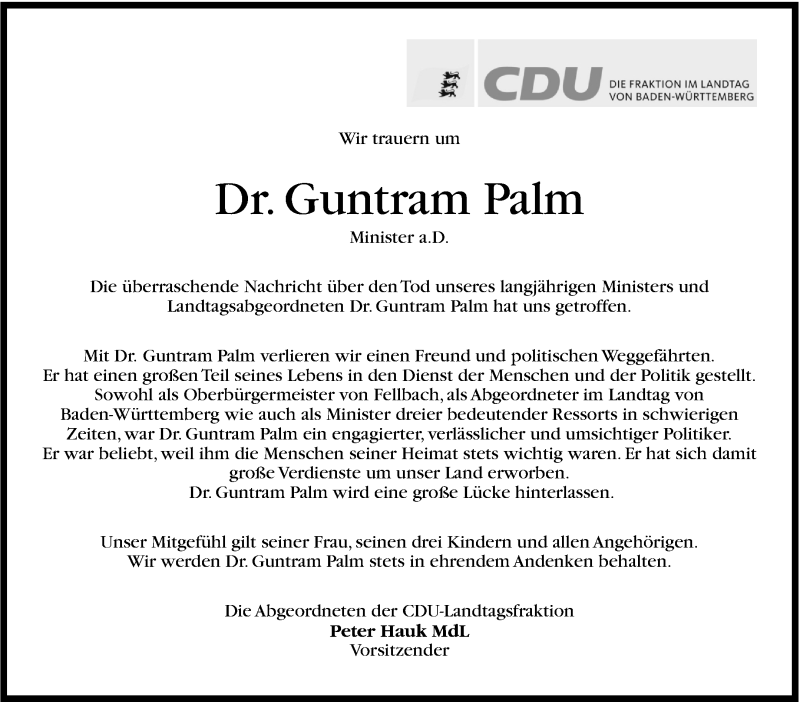 CDU DIE FRAKTION IM LANDTAG VON BADEN-WÜRTTEMBERG

Wir trauern um

Dr. Guntram Palm

Minister a.D.

Die überraschende Nachricht über den Tod unseres langjährigen Ministers und Landtagsabgeordneten Dr. Guntram Palm hat uns getroffen.

Mit Dr. Guntram Palm verlieren wir einen Freund und politischen Weggefährten. Er hat einen großen Teil seines Lebens in den Dienst der Menschen und der Politik gestellt. Sowohl als Oberbürgermeister von Fellbach, als Abgeordneter im Landtag von Baden-Württemberg wie auch als Minister dreier bedeutender Ressorts in schwierigen Zeiten, war Dr. Guntram Palm ein engagierter, verlässlicher und umsichtiger Politiker. Er war beliebt, weil ihm die Menschen seiner Heimat stets wichtig waren. Er hat sich damit große Verdienste um unser Land erworben. Dr. Guntram Palm wird eine große Lücke hinterlassen.

Unser Mitgefühl gilt seiner Frau, seinen drei Kindern und allen Angehörigen. Wir werden Dr. Guntram Palm stets in ehrendem Andenken behalten.

Die Abgeordneten der CDU-Landtagsfraktion
Peter Hauk MdL
Vorsitzender